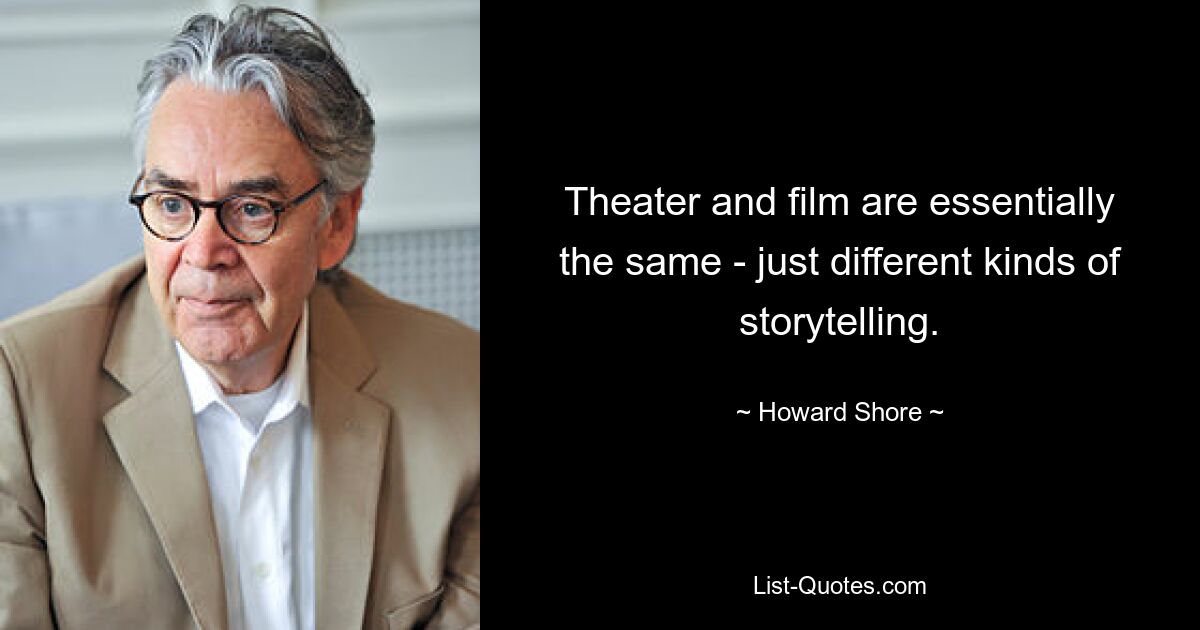 Theater and film are essentially the same - just different kinds of storytelling.

~ Howard Shore ~

List-Quotes.com